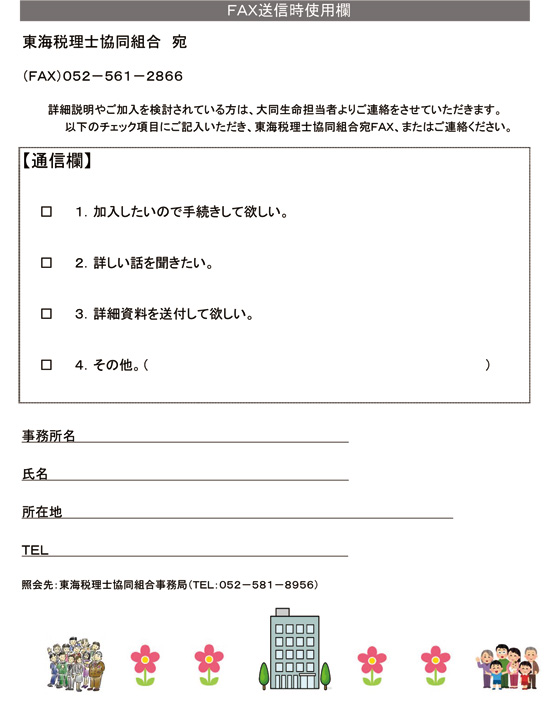 FAX送信時使用欄

東海税理士協同組合　宛

（FAX）052－561－2866

詳細説明やご加入を検討されている方は、大同生命担当者よりご連絡をさせていただきます。
以下のチェック項目にご記入いただき、東海税理士協同組合宛FAX、またはご連絡ください。

【通信欄】

□　1. 加入したいので手続きして欲しい。

□　2. 詳しい話を聞きたい。

□　3. 詳細資料を送付して欲しい。

□　4. その他。（　　　　　　　　　　　　　　　　　　）

事務所名

氏名

所在地

TEL

照会先：東海税理士協同組合事務局（TEL：052－581－8956）